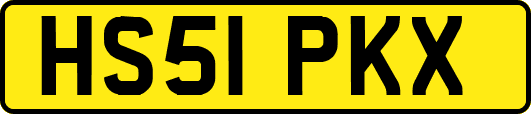 HS51 PKX